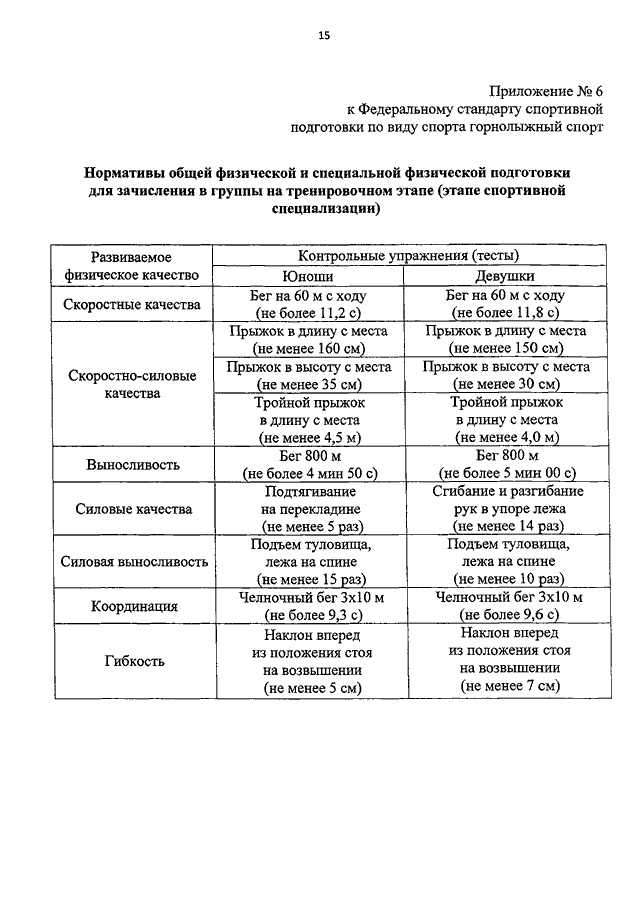 15

Приложение № 6
к Федеральному стандарту спортивной подготовки по виду спорта горнолыжный спорт

Нормативы общей физической и специальной физической подготовки для зачисления в группы на тренировочном этапе (этапе спортивной специализации)

| Развиваемое физическое качество | Контрольные упражнения (тесты) | |
|---|---|---|
| | Юноши | Девушки |
| Скоростные качества | Бег на 60 м с ходу (не более 11,2 с) | Бег на 60 м с ходу (не более 11,8 с) |
| Скоростно-силовые качества | Прыжок в длину с места (не менее 160 см) | Прыжок в длину с места (не менее 150 см) |
| | Прыжок в высоту с места (не менее 35 см) | Прыжок в высоту с места (не менее 30 см) |
| | Тройной прыжок в длину с места (не менее 4,5 м) | Тройной прыжок в длину с места (не менее 4,0 м) |
| Выносливость | Бег 800 м (не более 4 мин 50 с) | Бег 800 м (не более 5 мин 00 с) |
| Силовые качества | Подтягивание на перекладине (не менее 5 раз) | Сгибание и разгибание рук в упоре лежа (не менее 14 раз) |
| Силовая выносливость | Подъем туловища, лежа на спине (не менее 15 раз) | Подъем туловища, лежа на спине (не менее 10 раз) |
| Координация | Челночный бег 3x10 м (не более 9,3 с) | Челночный бег 3x10 м (не более 9,6 с) |
| Гибкость | Наклон вперед из положения стоя на возвышении (не менее 5 см) | Наклон вперед из положения стоя на возвышении (не менее 7 см) |